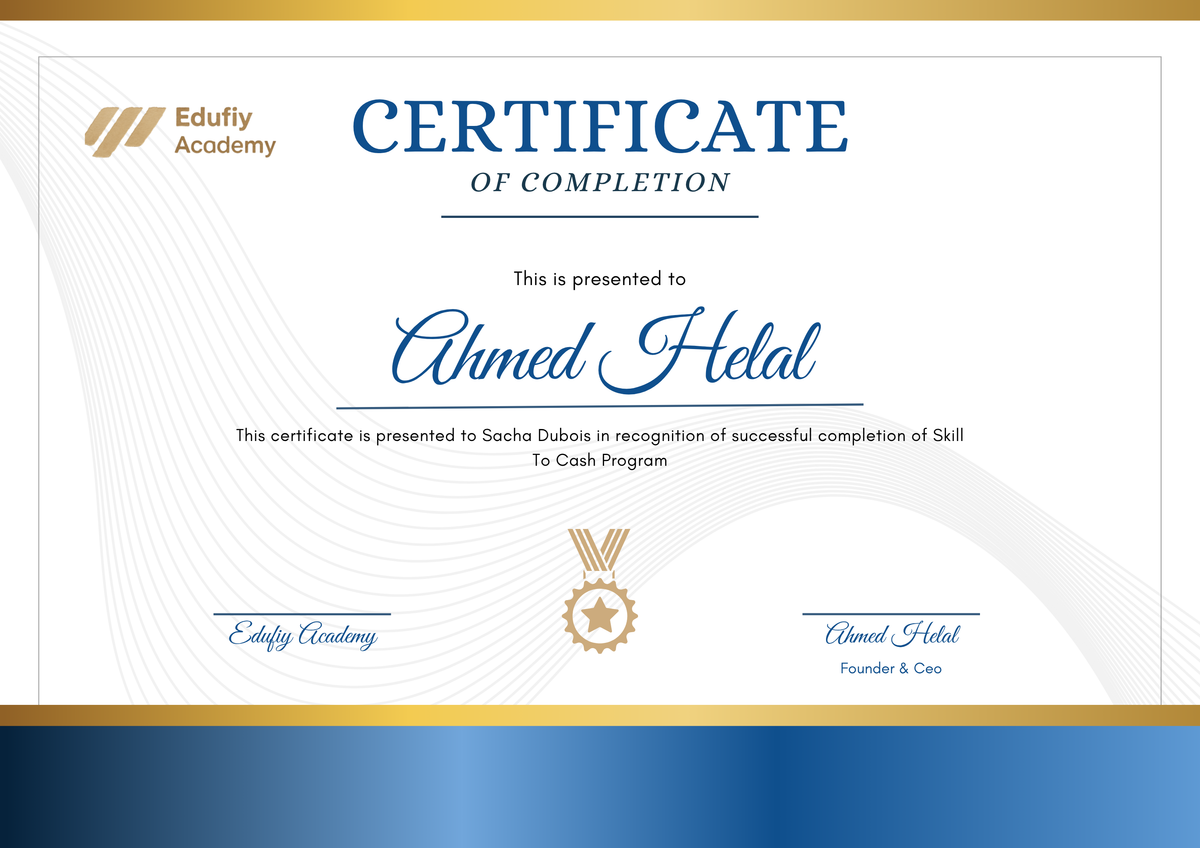 Edufiy Academy

CERTIFICATE

OF COMPLETION

This is presented to

Ahmed Helal

This certificate is presented to Sacha Dubois in recognition of successful completion of Skill To Cash Program

Edufiy Academy

Ahmed Helal

Founder & Ceo